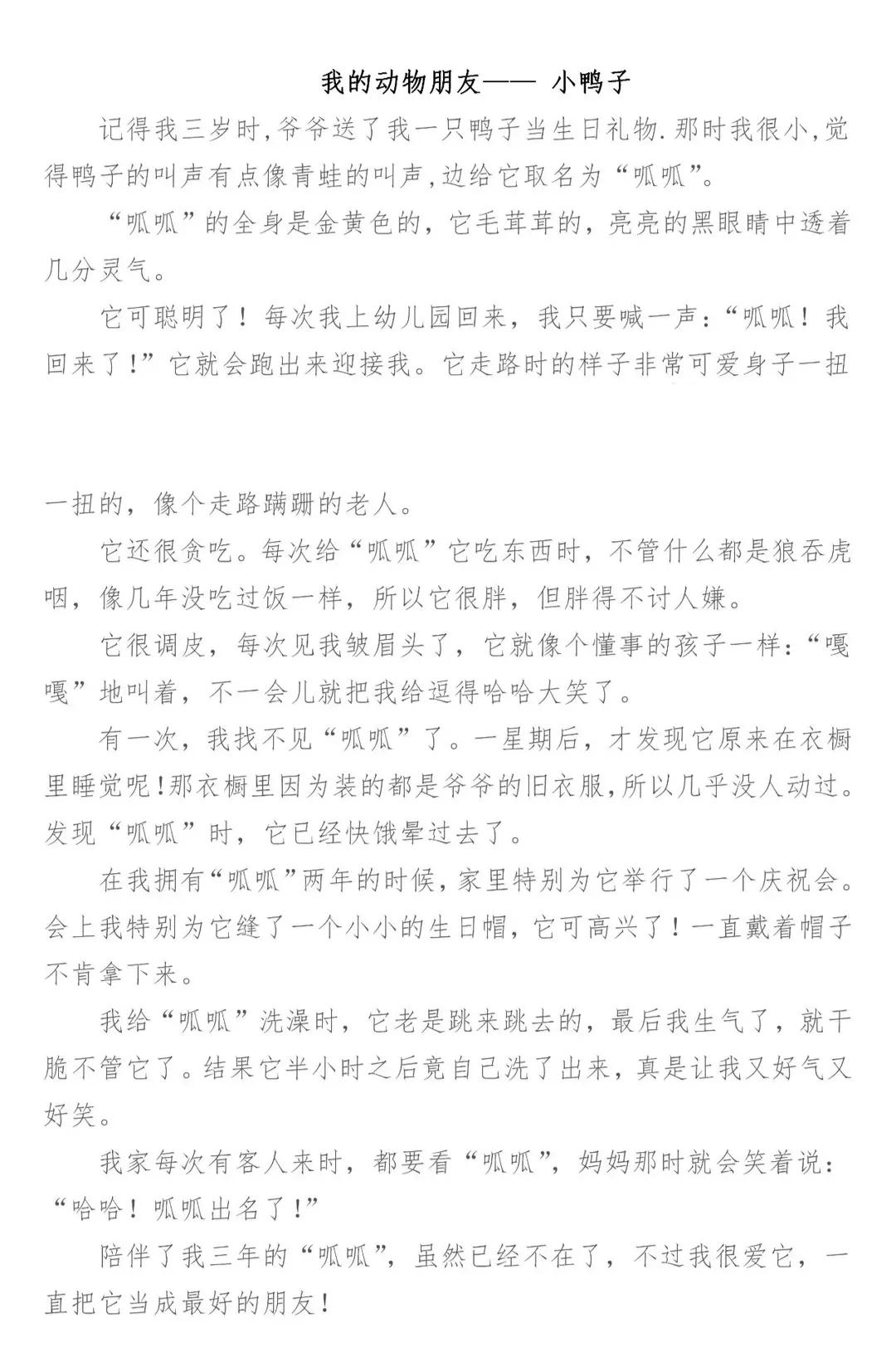 我的动物朋友—— 小鸭子

记得我三岁时,爷爷送了我一只鸭子当生日礼物.那时我很小,觉得鸭子的叫声有点像青蛙的叫声,边给它取名为“呱呱”。

“呱呱”的全身是金黄色的，它毛茸茸的，亮亮的黑眼睛中透着几分灵气。

它可聪明了！每次我上幼儿园回来，我只要喊一声：“呱呱！我回来了！”它就会跑出来迎接我。它走路时的样子非常可爱身子一扭一扭的，像个走路蹒跚的老人。

它还很贪吃。每次给“呱呱”它吃东西时，不管什么都是狼吞虎咽，像几年没吃过饭一样，所以它很胖，但胖得不讨人嫌。

它很调皮，每次见我皱眉头了，它就像个懂事的孩子一样：“嘎嘎”地叫着，不一会儿就把我给逗得哈哈大笑了。

有一次，我找不见“呱呱”了。一星期后，才发现它原来在衣橱里睡觉呢!那衣橱里因为装的都是爷爷的旧衣服,所以几乎没人动过。发现“呱呱”时，它已经快饿晕过去了。

在我拥有“呱呱”两年的时候，家里特别为它举行了一个庆祝会。会上我特别为它缝了一个小小的生日帽，它可高兴了！一直戴着帽子不肯拿下来。

我给“呱呱”洗澡时，它老是跳来跳去的，最后我生气了，就干脆不管它了。结果它半小时之后竟自己洗了出来，真是让我又好气又好笑。

我家每次有客人来时，都要看“呱呱”，妈妈那时就会笑着说：“哈哈！呱呱出名了！”

陪伴了我三年的“呱呱”，虽然已经不在了，不过我很爱它，一直把它当成最好的朋友！